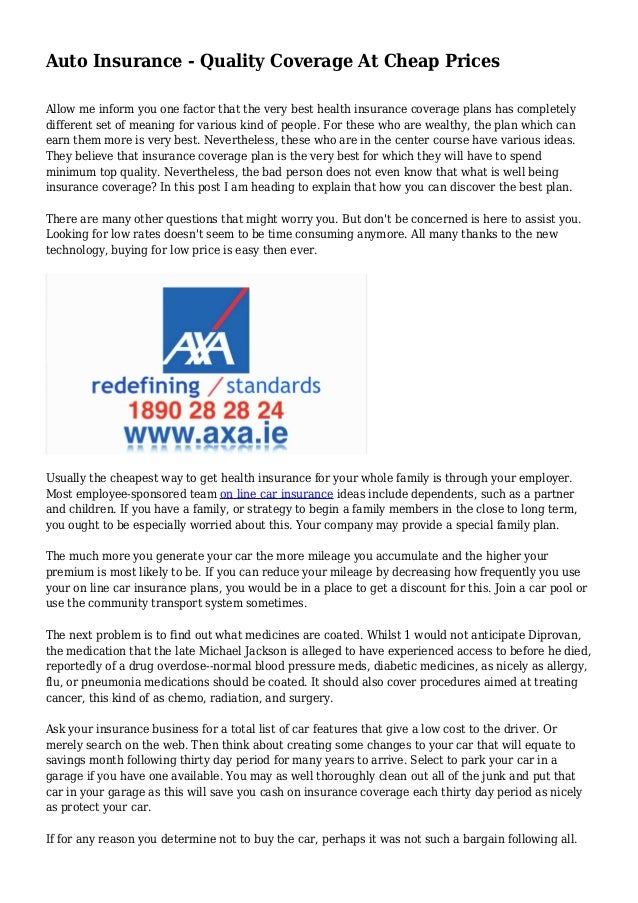 Auto Insurance - Quality Coverage At Cheap Prices

Allow me inform you one factor that the very best health insurance coverage plans has completely different set of meaning for various kind of people. For these who are wealthy, the plan which can earn them more is very best. Nevertheless, these who are in the center course have various ideas. They believe that insurance coverage plan is the very best for which they will have to spend minimum top quality. Nevertheless, the bad person does not even know that what is well being insurance coverage? In this post I am heading to explain that how you can discover the best plan.

There are many other questions that might worry you. But don't be concerned is here to assist you. Looking for low rates doesn't seem to be time consuming anymore. All many thanks to the new technology, buying for low price is easy then ever.

AXA
redefining / standards
1890 28 28 24
www.axa.ie

Usually the cheapest way to get health insurance for your whole family is through your employer. Most employee-sponsored team on line car insurance ideas include dependents, such as a partner and children. If you have a family, or strategy to begin a family members in the close to long term, you ought to be especially worried about this. Your company may provide a special family plan.

The much more you generate your car the more mileage you accumulate and the higher your premium is most likely to be. If you can reduce your mileage by decreasing how frequently you use your on line car insurance plans, you would be in a place to get a discount for this. Join a car pool or use the community transport system sometimes.

The next problem is to find out what medicines are coated. Whilst 1 would not anticipate Diprovan, the medication that the late Michael Jackson is alleged to have experienced access to before he died, reportedly of a drug overdose--normal blood pressure meds, diabetic medicines, as nicely as allergy, flu, or pneumonia medications should be coated. It should also cover procedures aimed at treating cancer, this kind of as chemo, radiation, and surgery.

Ask your insurance business for a total list of car features that give a low cost to the driver. Or merely search on the web. Then think about creating some changes to your car that will equate to savings month following thirty day period for many years to arrive. Select to park your car in a garage if you have one available. You may as well thoroughly clean out all of the junk and put that car in your garage as this will save you cash on insurance coverage each thirty day period as nicely as protect your car.

If for any reason you determine not to buy the car, perhaps it was not such a bargain following all.